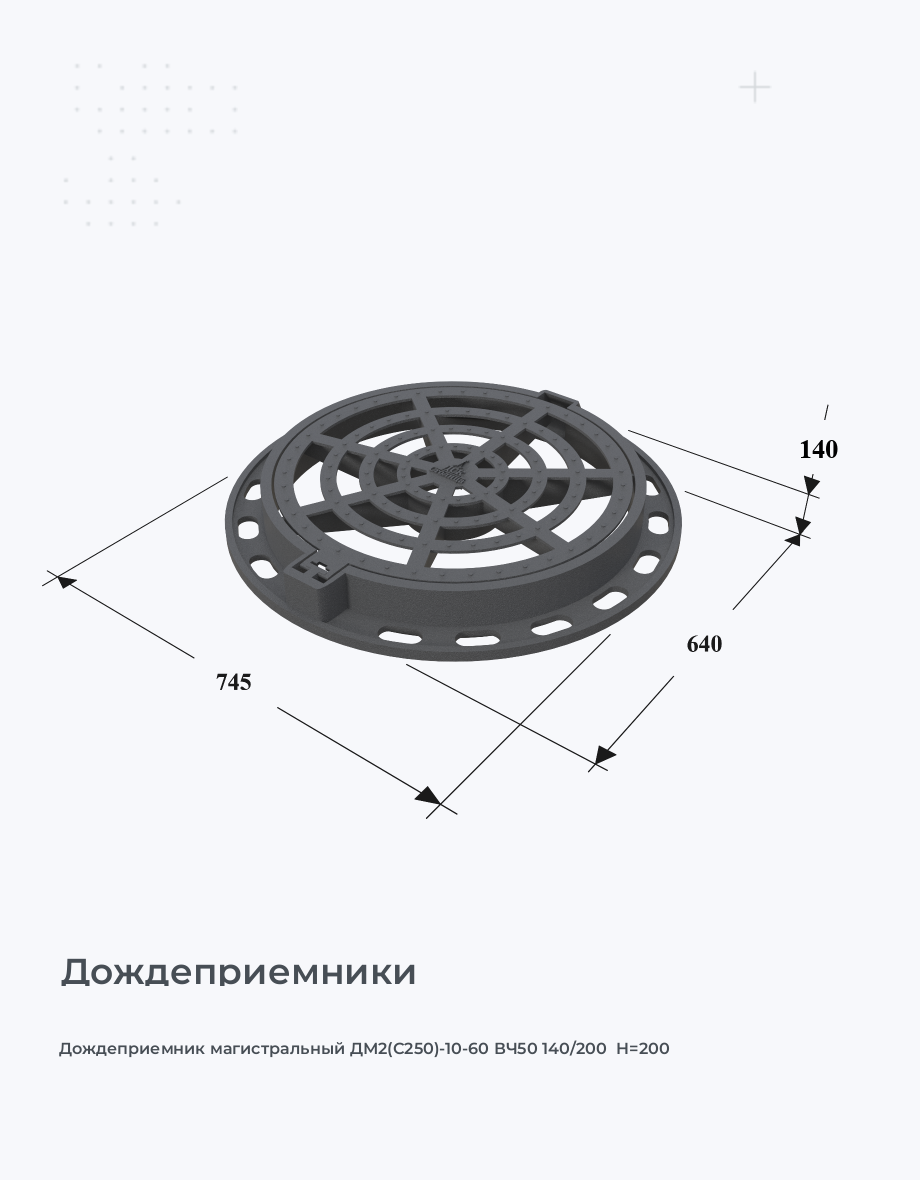 140

640

745

Дождеприемники

Дождеприемник магистральный ДМ2(С250)-10-60 ВЧ50 140/200 Н=200